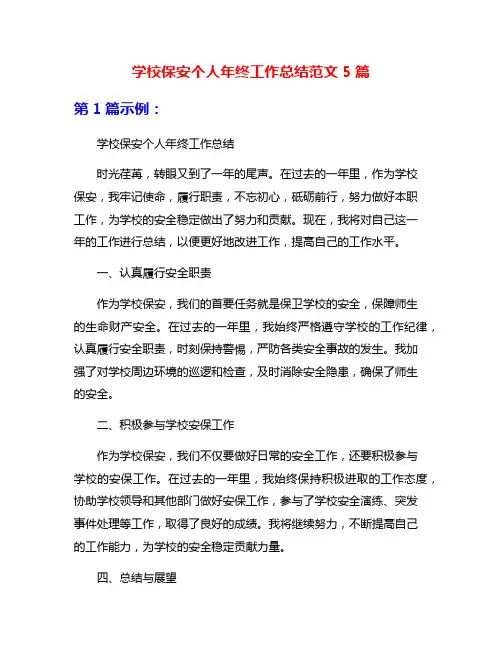 学校保安个人年终工作总结范文 5 篇

第 1 篇示例：

学校保安个人年终工作总结

时光荏苒，转眼又到了一年的尾声。在过去的一年里，作为学校保安，我牢记使命，履行职责，不忘初心，砥砺前行，努力做好本职工作，为学校的安全稳定做出了努力和贡献。现在，我将对自己这一年的工作进行总结，以便更好地改进工作，提高自己的工作水平。

一、认真履行安全职责

作为学校保安，我们的首要任务就是保卫学校的安全，保障师生的生命财产安全。在过去的一年里，我始终严格遵守学校的工作纪律，认真履行安全职责，时刻保持警惕，严防各类安全事故的发生。我加强了对学校周边环境的巡逻和检查，及时消除安全隐患，确保了师生的安全。

二、积极参与学校安保工作

作为学校保安，我们不仅要做好日常的安全工作，还要积极参与学校的安保工作。在过去的一年里，我始终保持积极进取的工作态度，协助学校领导和其他部门做好安保工作，参与了学校安全演练、突发事件处理等工作，取得了良好的成绩。我将继续努力，不断提高自己的工作能力，为学校的安全稳定贡献力量。

四、总结与展望